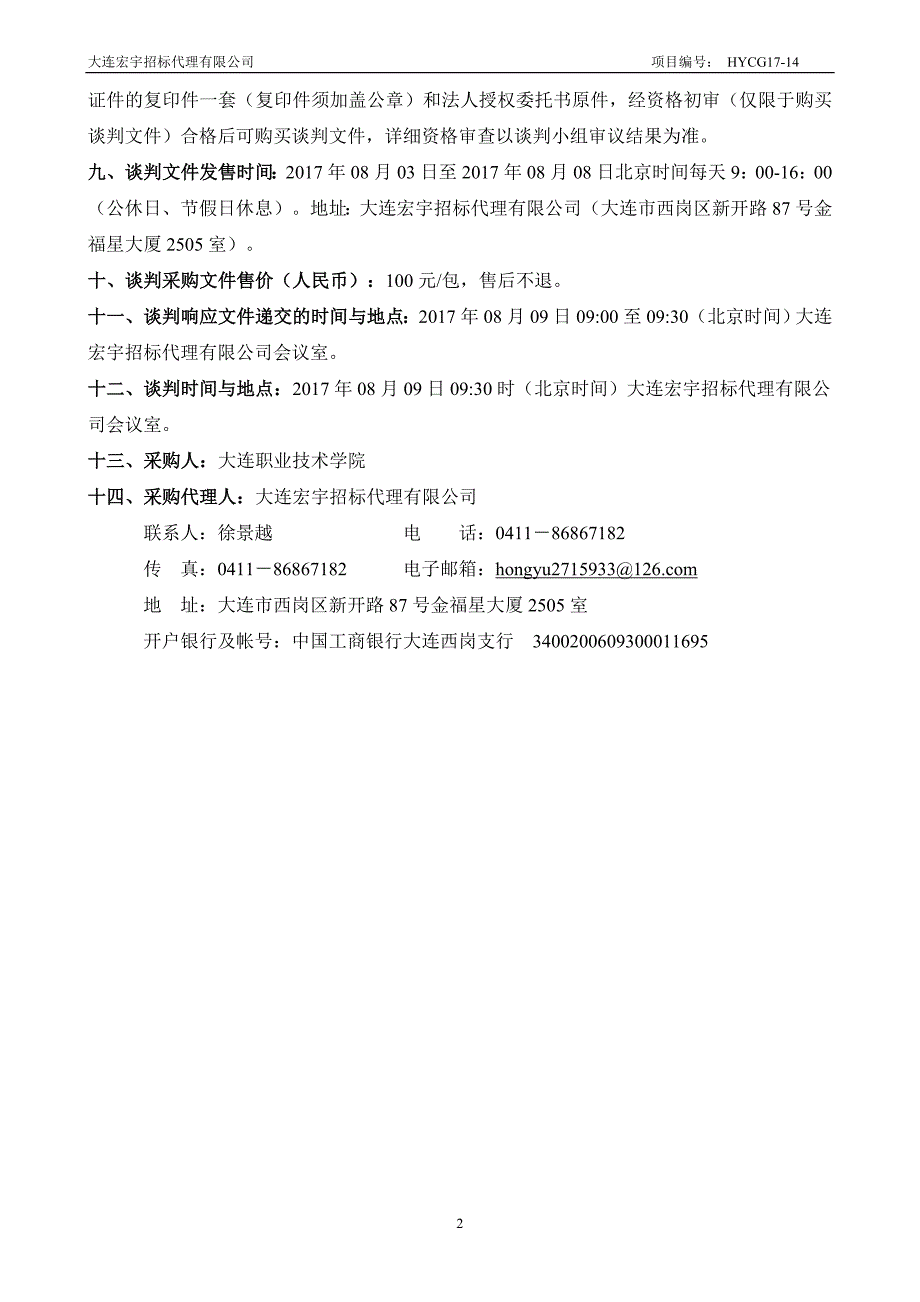 大连宏宇招标代理有限公司　　项目编号：　HYCG17-14

证件的复印件一套（复印件须加盖公章）和法人授权委托书原件，经资格初审（仅限于购买谈判文件）合格后可购买谈判文件，详细资格审查以谈判小组审议结果为准。

九、谈判文件发售时间：2017 年 08 月 03 日至 2017 年 08 月 08 日北京时间每天 9：00-16：00（公休日、节假日休息）。地址：大连宏宇招标代理有限公司（大连市西岗区新开路 87 号金福星大厦 2505 室）。

十、谈判采购文件售价（人民币）：100 元/包，售后不退。

十一、谈判响应文件递交的时间与地点：2017 年 08 月 09 日 09:00 至 09:30（北京时间）大连宏宇招标代理有限公司会议室。

十二、谈判时间与地点：2017 年 08 月 09 日 09:30 时（北京时间）大连宏宇招标代理有限公司会议室。

十三、采购人：大连职业技术学院

十四、采购代理人：大连宏宇招标代理有限公司

联系人：徐景越　　电　　话：0411－86867182

传　真：0411－86867182　　电子邮箱：hongyu2715933@126.com

地　址：大连市西岗区新开路 87 号金福星大厦 2505 室

开户银行及帐号：中国工商银行大连西岗支行　3400200609300011695

2